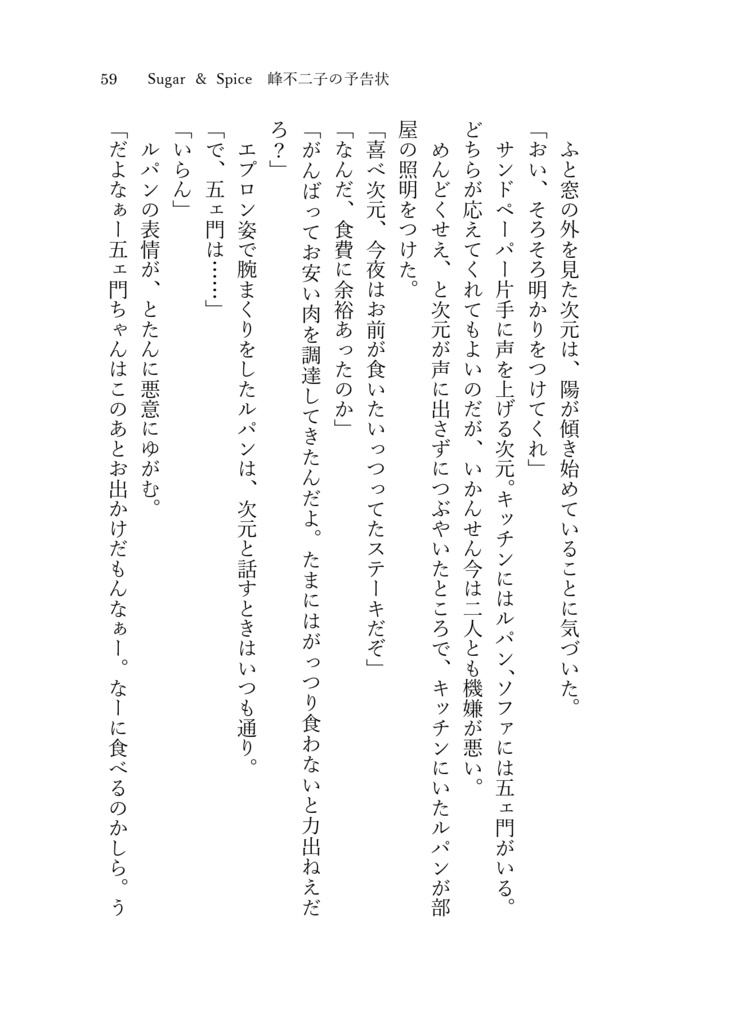 59　Sugar & Spice　峰不二子の予告状

ふと窓の外を見た次元は、陽が傾き始めていることに気づいた。

「おい、そろそろ明かりをつけてくれ」

サンドペーパー片手に声を上げる次元。キッチンにはルパン、ソファには五ェ門がいる。どちらが応えてくれてもよいのだが、いかんせん今は二人とも機嫌が悪い。

めんどくせえ、と次元が声に出さずにつぶやいたところで、キッチンにいたルパンが部屋の照明をつけた。

「喜べ次元、今夜はお前が食いたいっつってたステーキだぞ」

「なんだ、食費に余裕あったのか」

「がんばってお安い肉を調達してきたんだよ。たまにはがっつり食わないと力出ねえだろ?」

エプロン姿で腕まくりをしたルパンは、次元と話すときはいつも通り。

「で、五ェ門は……」

「いらん」

ルパンの表情が、とたんに悪意にゆがむ。

「だよなぁー五ェ門ちゃんはこのあとお出かけだもんなぁー。なーに食べるのかしら。う